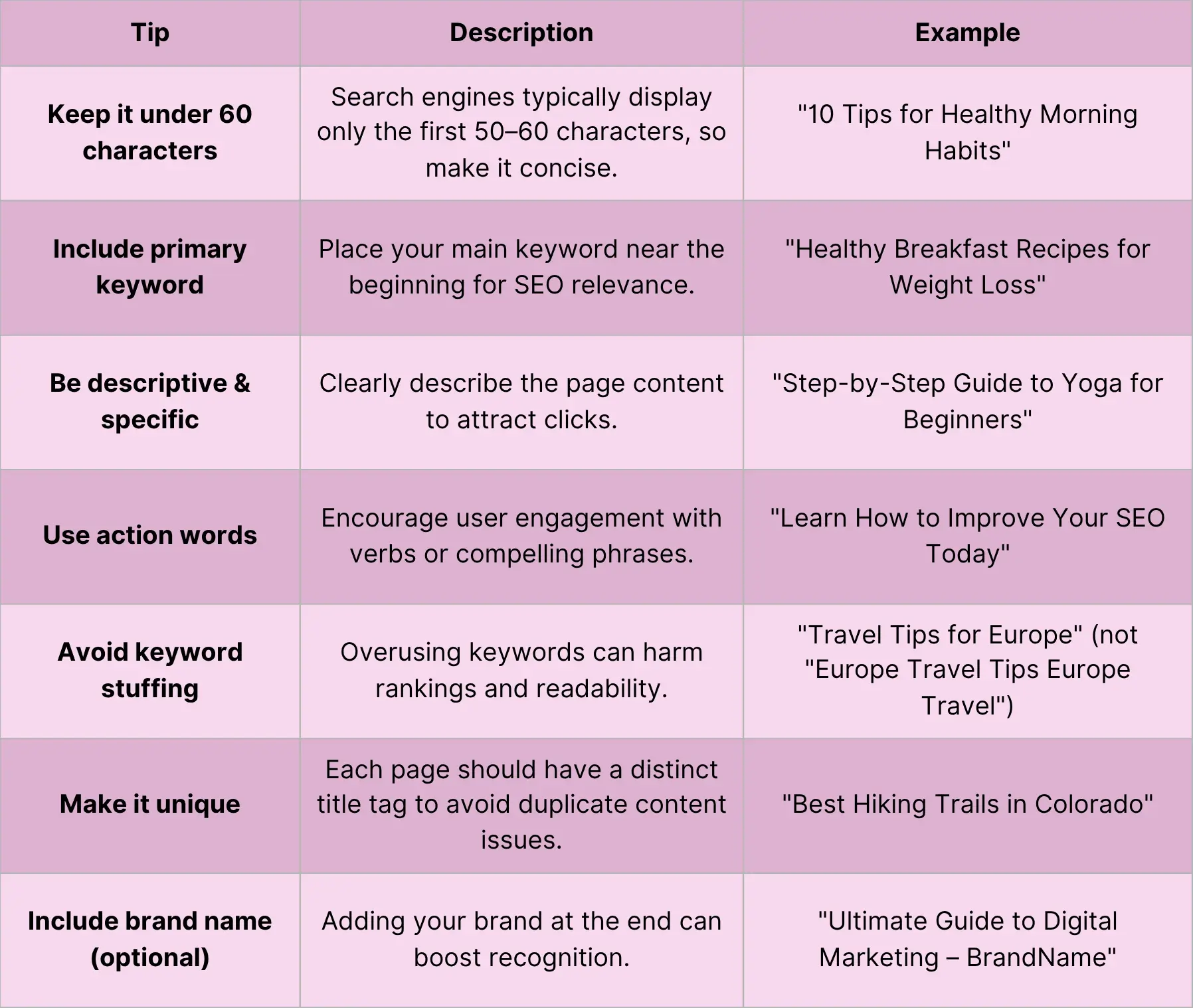 | Tip | Description | Example |
|---|---|---|
| Keep it under 60 characters | Search engines typically display only the first 50–60 characters, so make it concise. | "10 Tips for Healthy Morning Habits" |
| Include primary keyword | Place your main keyword near the beginning for SEO relevance. | "Healthy Breakfast Recipes for Weight Loss" |
| Be descriptive & specific | Clearly describe the page content to attract clicks. | "Step-by-Step Guide to Yoga for Beginners" |
| Use action words | Encourage user engagement with verbs or compelling phrases. | "Learn How to Improve Your SEO Today" |
| Avoid keyword stuffing | Overusing keywords can harm rankings and readability. | "Travel Tips for Europe" (not "Europe Travel Tips Europe Travel") |
| Make it unique | Each page should have a distinct title tag to avoid duplicate content issues. | "Best Hiking Trails in Colorado" |
| Include brand name (optional) | Adding your brand at the end can boost recognition. | "Ultimate Guide to Digital Marketing – BrandName" |